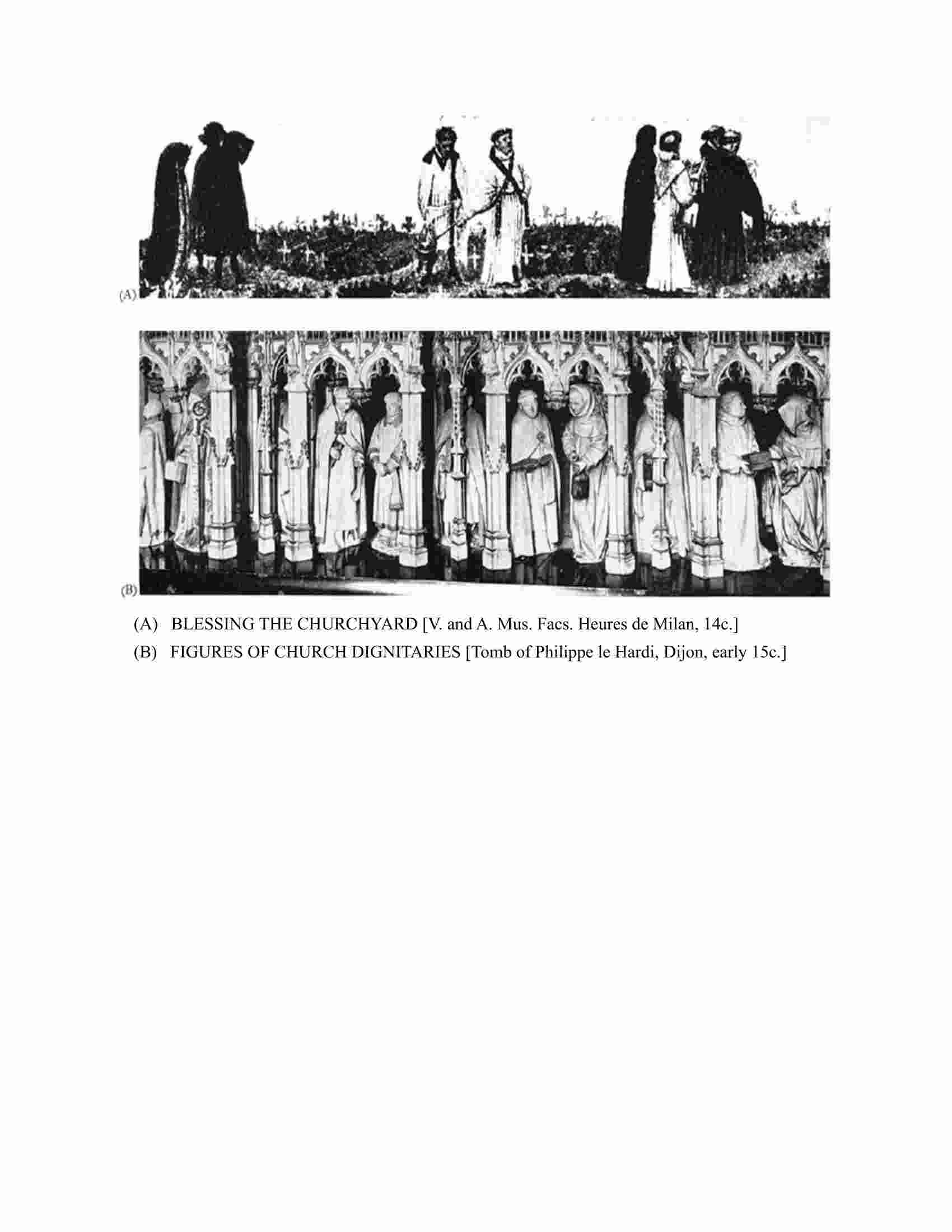 (A)

(B)

(A) BLESSING THE CHURCHYARD [V. and A. Mus. Facs. Heures de Milan, 14c.]

(B) FIGURES OF CHURCH DIGNITARIES [Tomb of Philippe le Hardi, Dijon, early 15c.]